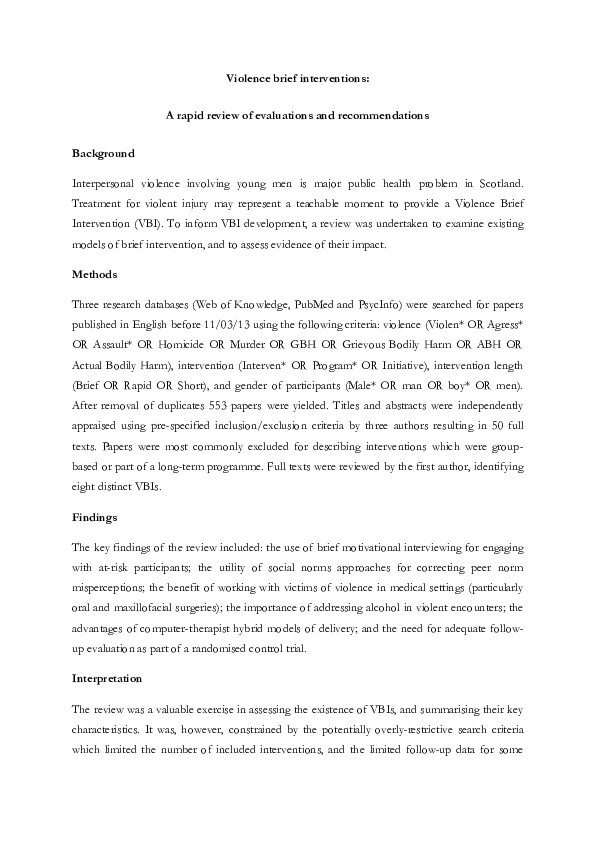 Violence brief interventions:

A rapid review of evaluations and recommendations

Background

Interpersonal violence involving young men is major public health problem in Scotland. Treatment for violent injury may represent a teachable moment to provide a Violence Brief Intervention (VBI). To inform VBI development, a review was undertaken to examine existing models of brief intervention, and to assess evidence of their impact.

Methods

Three research databases (Web of Knowledge, PubMed and PsycInfo) were searched for papers published in English before 11/03/13 using the following criteria: violence (Violen* OR Agress* OR Assault* OR Homicide OR Murder OR GBH OR Grievous Bodily Harm OR ABH OR Actual Bodily Harm), intervention (Interven* OR Program* OR Initiative), intervention length (Brief OR Rapid OR Short), and gender of participants (Male* OR man OR boy* OR men). After removal of duplicates 553 papers were yielded. Titles and abstracts were independently appraised using pre-specified inclusion/exclusion criteria by three authors resulting in 50 full texts. Papers were most commonly excluded for describing interventions which were group-based or part of a long-term programme. Full texts were reviewed by the first author, identifying eight distinct VBIs.

Findings

The key findings of the review included: the use of brief motivational interviewing for engaging with at-risk participants; the utility of social norms approaches for correcting peer norm misperceptions; the benefit of working with victims of violence in medical settings (particularly oral and maxillofacial surgeries); the importance of addressing alcohol in violent encounters; the advantages of computer-therapist hybrid models of delivery; and the need for adequate follow-up evaluation as part of a randomised control trial.

Interpretation

The review was a valuable exercise in assessing the existence of VBIs, and summarising their key characteristics. It was, however, constrained by the potentially overly-restrictive search criteria which limited the number of included interventions, and the limited follow-up data for some